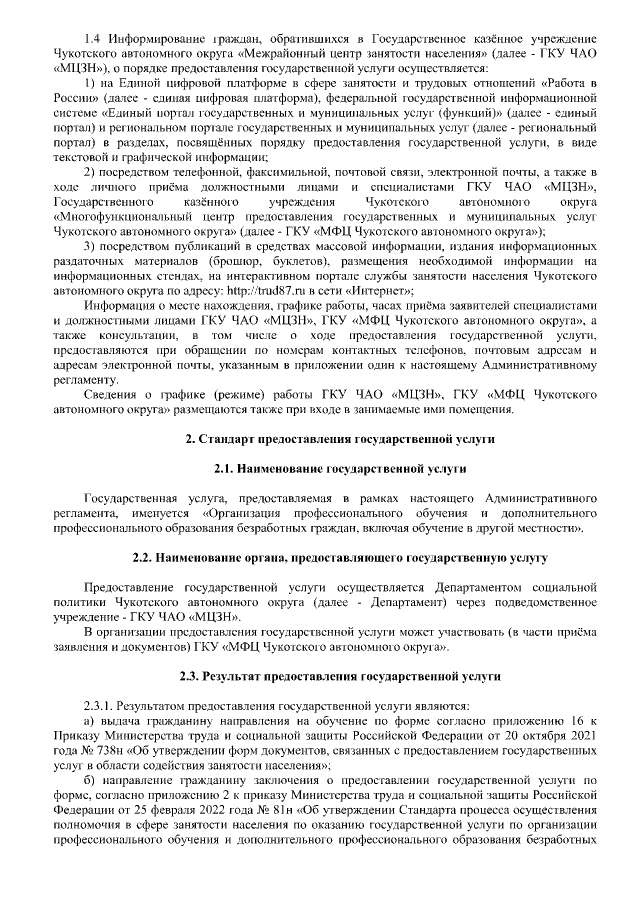 1.4 Информирование граждан, обратившихся в Государственное казённое учреждение Чукотского автономного округа «Межрайонный центр занятости населения» (далее - ГКУ ЧАО «МЦЗН»), о порядке предоставления государственной услуги осуществляется:

1) на Единой цифровой платформе в сфере занятости и трудовых отношений «Работа в России» (далее - единая цифровая платформа), федеральной государственной информационной системе «Единый портал государственных и муниципальных услуг (функций)» (далее - единый портал) и региональном портале государственных и муниципальных услуг (далее - региональный портал) в разделах, посвящённых порядку предоставления государственной услуги, в виде текстовой и графической информации;

2) посредством телефонной, факсимильной, почтовой связи, электронной почты, а также в ходе личного приёма должностными лицами и специалистами ГКУ ЧАО «МЦЗН», Государственного казённого учреждения Чукотского автономного округа «Многофункциональный центр предоставления государственных и муниципальных услуг Чукотского автономного округа» (далее - ГКУ «МФЦ Чукотского автономного округа»);

3) посредством публикаций в средствах массовой информации, издания информационных раздаточных материалов (брошюр, буклетов), размещения необходимой информации на информационных стендах, на интерактивном портале службы занятости населения Чукотского автономного округа по адресу: http://trud87.ru в сети «Интернет»;

Информация о месте нахождения, графике работы, часах приёма заявителей специалистами и должностными лицами ГКУ ЧАО «МЦЗН», ГКУ «МФЦ Чукотского автономного округа», а также консультации, в том числе о ходе предоставления государственной услуги, предоставляются при обращении по номерам контактных телефонов, почтовым адресам и адресам электронной почты, указанным в приложении один к настоящему Административному регламенту.

Сведения о графике (режиме) работы ГКУ ЧАО «МЦЗН», ГКУ «МФЦ Чукотского автономного округа» размещаются также при входе в занимаемые ими помещения.

2. Стандарт предоставления государственной услуги

2.1. Наименование государственной услуги

Государственная услуга, предоставляемая в рамках настоящего Административного регламента, именуется «Организация профессионального обучения и дополнительного профессионального образования безработных граждан, включая обучение в другой местности».

2.2. Наименование органа, предоставляющего государственную услугу

Предоставление государственной услуги осуществляется Департаментом социальной политики Чукотского автономного округа (далее - Департамент) через подведомственное учреждение - ГКУ ЧАО «МЦЗН».

В организации предоставления государственной услуги может участвовать (в части приёма заявления и документов) ГКУ «МФЦ Чукотского автономного округа».

2.3. Результат предоставления государственной услуги

2.3.1. Результатом предоставления государственной услуги являются:

а) выдача гражданину направления на обучение по форме согласно приложению 16 к Приказу Министерства труда и социальной защиты Российской Федерации от 20 октября 2021 года № 738н «Об утверждении форм документов, связанных с предоставлением государственных услуг в области содействия занятости населения»;

б) направление гражданину заключения о предоставлении государственной услуги по форме, согласно приложению 2 к приказу Министерства труда и социальной защиты Российской Федерации от 25 февраля 2022 года № 81н «Об утверждении Стандарта процесса осуществления полномочия в сфере занятости населения по оказанию государственной услуги по организации профессионального обучения и дополнительного профессионального образования безработных